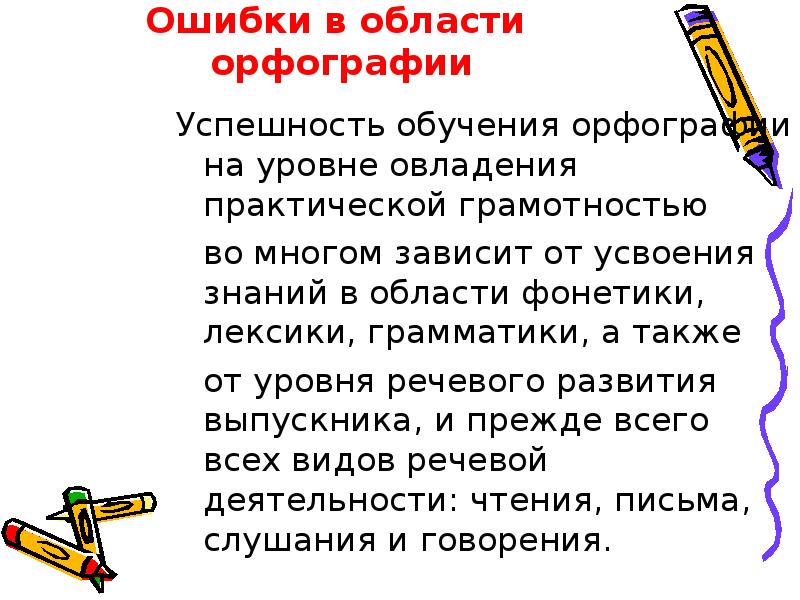 Ошибки в области орфографии

Успешность обучения орфографии на уровне овладения практической грамотностью

во многом зависит от усвоения знаний в области фонетики, лексики, грамматики, а также

от уровня речевого развития выпускника, и прежде всего всех видов речевой деятельности: чтения, письма, слушания и говорения.